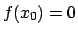 $f(x_0) = 0$